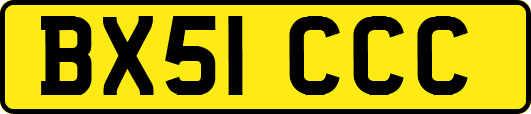 BX51 CCC